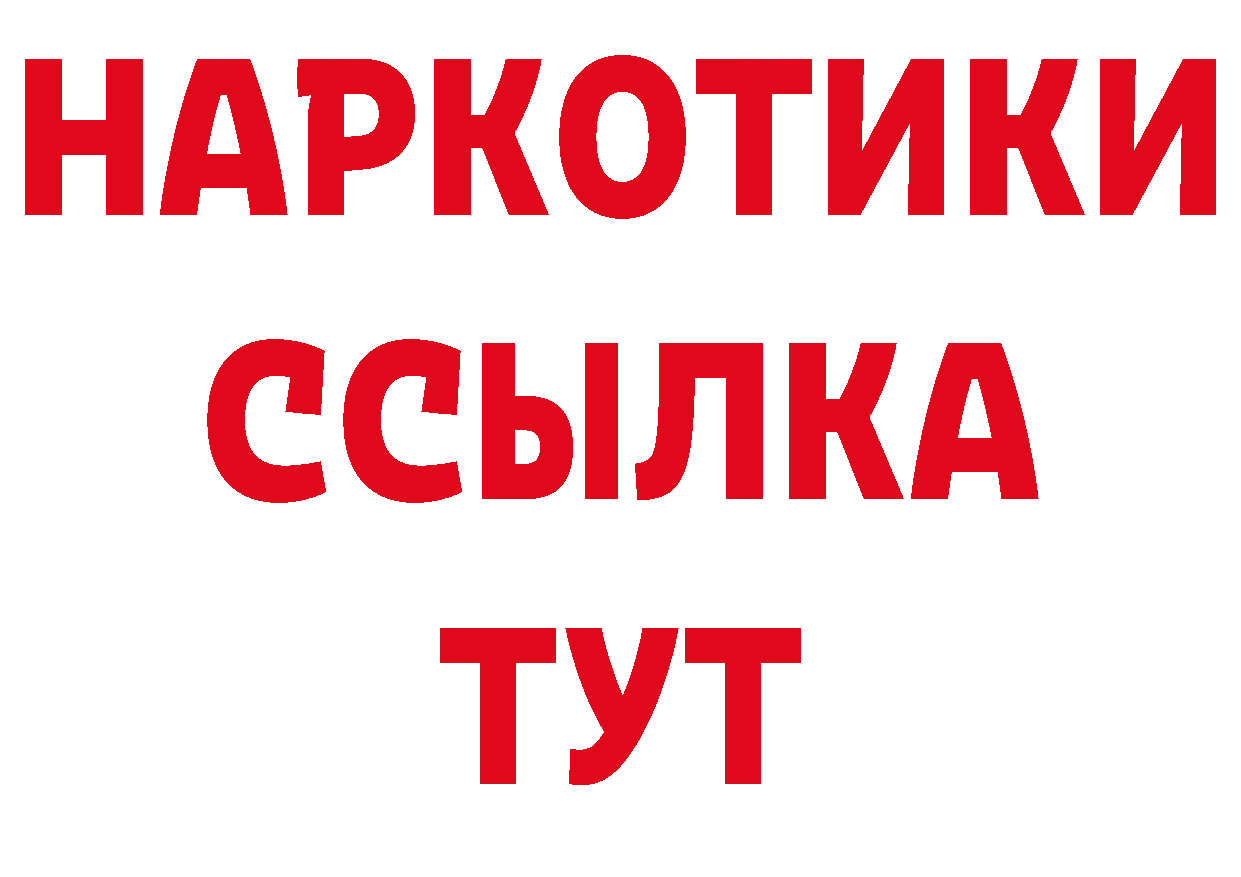 НАРКОТИКИ ССЫЛКА ТУТ